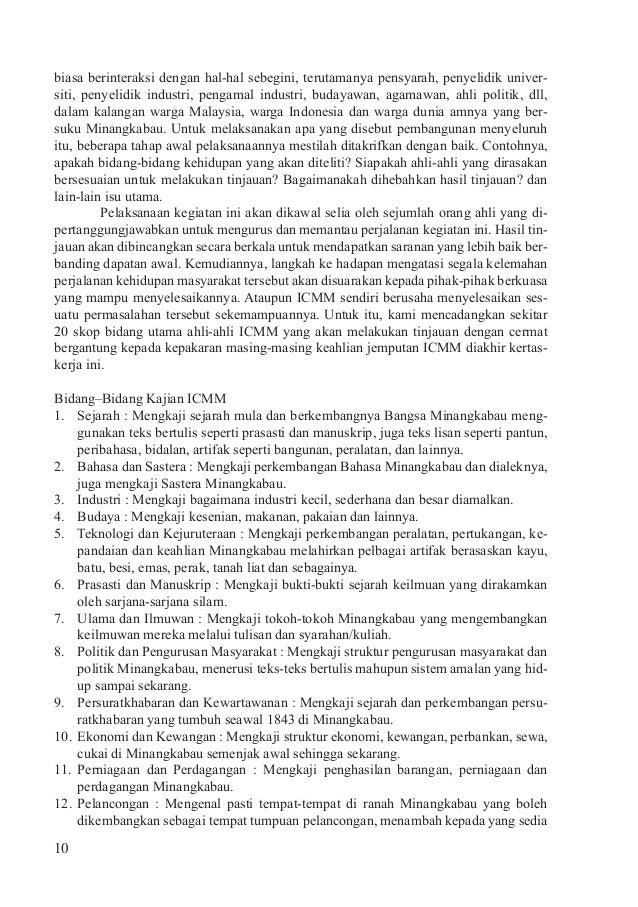 biasa berinteraksi dengan hal-hal sebegini, terutamanya pensyarah, penyelidik universiti, penyelidik industri, pengamal industri, budayawan, agamawan, ahli politik, dll, dalam kalangan warga Malaysia, warga Indonesia dan warga dunia amnya yang bersuku Minangkabau. Untuk melaksanakan apa yang disebut pembangunan menyeluruh itu, beberapa tahap awal pelaksanaannya mestilah ditakrifkan dengan baik. Contohnya, apakah bidang-bidang kehidupan yang akan diteliti? Siapakah ahli-ahli yang dirasakan bersesuaian untuk melakukan tinjauan? Bagaimanakah dihebahkan hasil tinjauan? dan lain-lain isu utama.

Pelaksanaan kegiatan ini akan dikawal selia oleh sejumlah orang ahli yang dipertanggungjawabkan untuk mengurus dan memantau perjalanan kegiatan ini. Hasil tinjauan akan dibincangkan secara berkala untuk mendapatkan saranan yang lebih baik berbanding dapatan awal. Kemudiannya, langkah ke hadapan mengatasi segala kelemahan perjalanan kehidupan masyarakat tersebut akan disuarakan kepada pihak-pihak berkuasa yang mampu menyelesaikannya. Ataupun ICMM sendiri berusaha menyelesaikan sesuatu permasalahan tersebut sekemampuannya. Untuk itu, kami mencadangkan sekitar 20 skop bidang utama ahli-ahli ICMM yang akan melakukan tinjauan dengan cermat bergantung kepada kepakaran masing-masing keahlian jemputan ICMM diakhir kertaskerja ini.

Bidang–Bidang Kajian ICMM
1. Sejarah : Mengkaji sejarah mula dan berkembangnya Bangsa Minangkabau menggunakan teks bertulis seperti prasasti dan manuskrip, juga teks lisan seperti pantun, peribahasa, bidalan, artifak seperti bangunan, peralatan, dan lainnya.
2. Bahasa dan Sastera : Mengkaji perkembangan Bahasa Minangkabau dan dialeknya, juga mengkaji Sastera Minangkabau.
3. Industri : Mengkaji bagaimana industri kecil, sederhana dan besar diamalkan.
4. Budaya : Mengkaji kesenian, makanan, pakaian dan lainnya.
5. Teknologi dan Kejuruteraan : Mengkaji perkembangan peralatan, pertukangan, kepandaian dan keahlian Minangkabau melahirkan pelbagai artifak berasaskan kayu, batu, besi, emas, perak, tanah liat dan sebagainya.
6. Prasasti dan Manuskrip : Mengkaji bukti-bukti sejarah keilmuan yang dirakamkan oleh sarjana-sarjana silam.
7. Ulama dan Ilmuwan : Mengkaji tokoh-tokoh Minangkabau yang mengembangkan keilmuwan mereka melalui tulisan dan syarahan/kuliah.
8. Politik dan Pengurusan Masyarakat : Mengkaji struktur pengurusan masyarakat dan politik Minangkabau, menerusi teks-teks bertulis mahupun sistem amalan yang hidup sampai sekarang.
9. Persuratkhabaran dan Kewartawanan : Mengkaji sejarah dan perkembangan persuratkhabaran yang tumbuh seawal 1843 di Minangkabau.
10. Ekonomi dan Kewangan : Mengkaji struktur ekonomi, kewangan, perbankan, sewa, cukai di Minangkabau semenjak awal sehingga sekarang.
11. Perniagaan dan Perdagangan : Mengkaji penghasilan barangan, perniagaan dan perdagangan Minangkabau.
12. Pelancongan : Mengenal pasti tempat-tempat di ranah Minangkabau yang boleh dikembangkan sebagai tempat tumpuan pelancongan, menambah kepada yang sedia

10